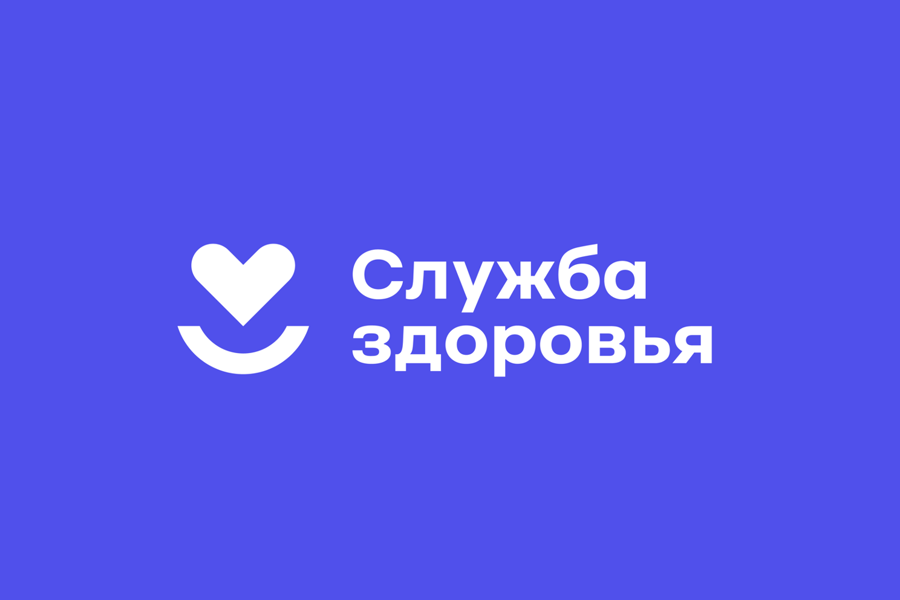 Служба здоровья